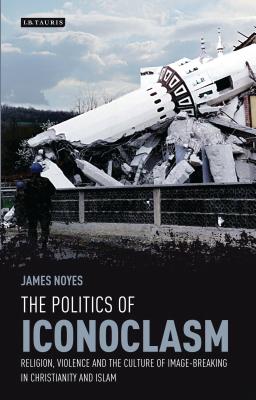 I.B.TAURIS

JAMES NOYES

THE POLITICS OF

ICONOCLASM

RELIGION, VIOLENCE AND THE CULTURE OF IMAGE-BREAKING IN CHRISTIANITY AND ISLAM